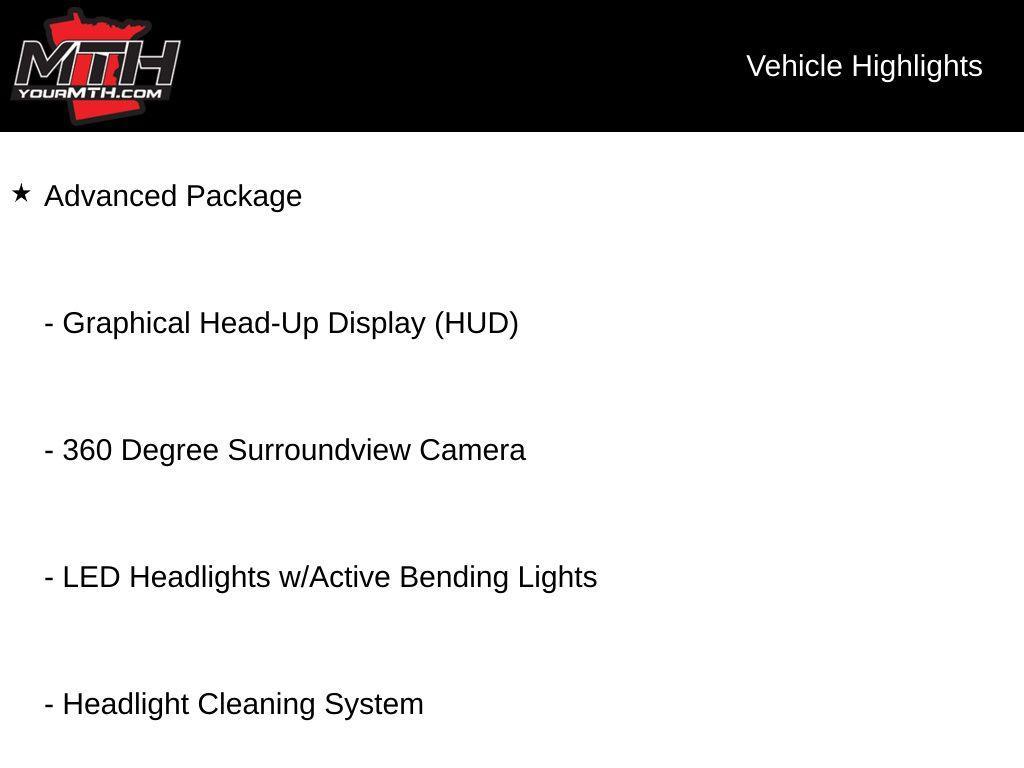 MTH
YOURMTH.COM

Vehicle Highlights

★ Advanced Package

- Graphical Head-Up Display (HUD)

- 360 Degree Surroundview Camera

- LED Headlights w/Active Bending Lights

- Headlight Cleaning System